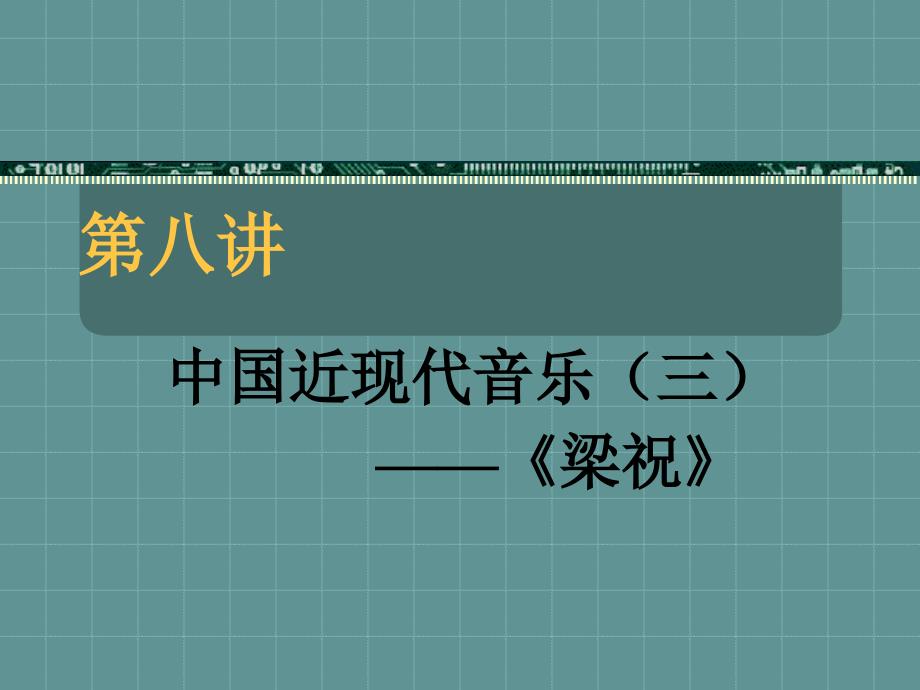 第八讲

中国近现代音乐（三）

——《梁祝》